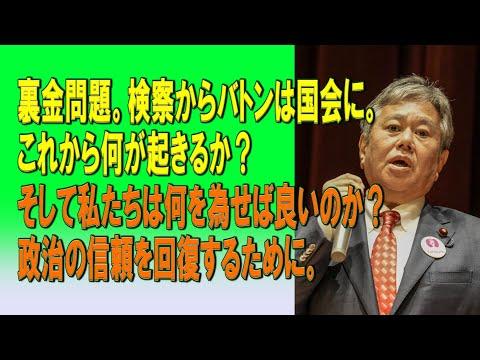 裏金問題。検察からバトンは国会に。
これから何が起きるか？
そして私たちは何を為せば良いのか？
政治の信頼を回復するために。